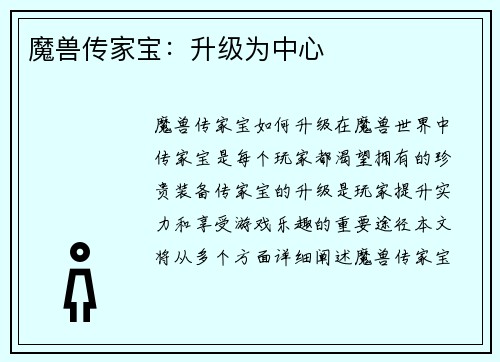 魔兽传家宝：升级为中心

魔兽传家宝如何升级在魔兽世界中传家宝是每个玩家都渴望拥有的珍贵装备传家宝的升级是玩家提升实力和享受游戏乐趣的重要途径本文将从多个方面详细阐述魔兽传家宝